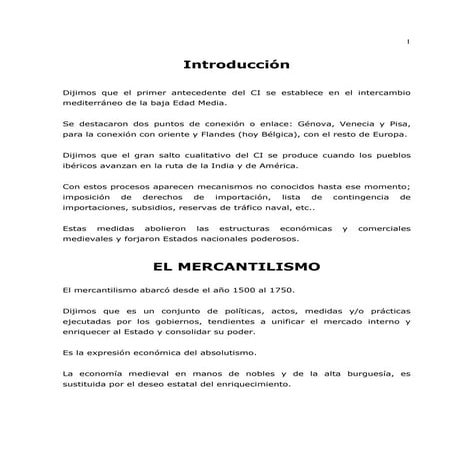 1

Introducción

Dijimos que el primer antecedente del CI se establece en el intercambio mediterráneo de la baja Edad Media.

Se destacaron dos puntos de conexión o enlace: Génova, Venecia y Pisa, para la conexión con oriente y Flandes (hoy Bélgica), con el resto de Europa.

Dijimos que el gran salto cualitativo del CI se produce cuando los pueblos ibéricos avanzan en la ruta de la India y de América.

Con estos procesos aparecen mecanismos no conocidos hasta ese momento; imposición de derechos de importación, lista de contingencia de importaciones, subsidios, reservas de tráfico naval, etc..

Estas medidas abolieron las estructuras económicas y comerciales medievales y forjaron Estados nacionales poderosos.

EL MERCANTILISMO

El mercantilismo abarcó desde el año 1500 al 1750.

Dijimos que es un conjunto de políticas, actos, medidas y/o prácticas ejecutadas por los gobiernos, tendientes a unificar el mercado interno y enriquecer al Estado y consolidar su poder.

Es la expresión económica del absolutismo.

La economía medieval en manos de nobles y de la alta burguesía, es sustituida por el deseo estatal del enriquecimiento.